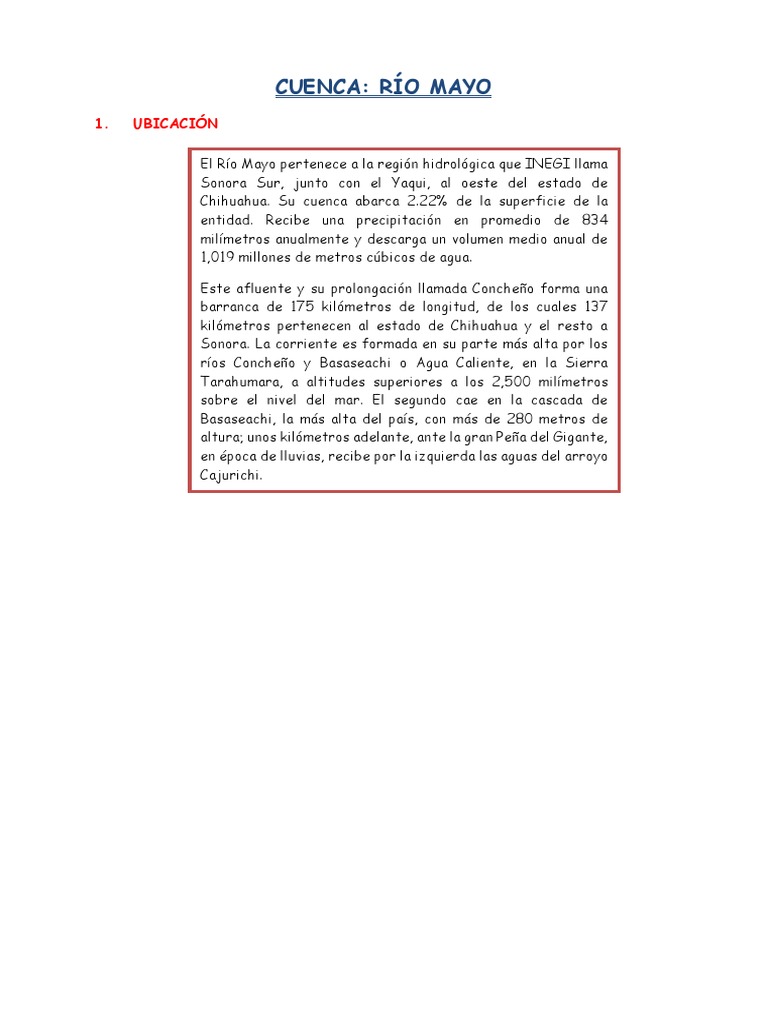 CUENCA: RÍO MAYO

1. UBICACIÓN

El Río Mayo pertenece a la región hidrológica que INEGI llama Sonora Sur, junto con el Yaqui, al oeste del estado de Chihuahua. Su cuenca abarca 2.22% de la superficie de la entidad. Recibe una precipitación en promedio de 834 milímetros anualmente y descarga un volumen medio anual de 1,019 millones de metros cúbicos de agua.

Este afluente y su prolongación llamada Concheño forma una barranca de 175 kilómetros de longitud, de los cuales 137 kilómetros pertenecen al estado de Chihuahua y el resto a Sonora. La corriente es formada en su parte más alta por los ríos Concheño y Basaseachi o Agua Caliente, en la Sierra Tarahumara, a altitudes superiores a los 2,500 milímetros sobre el nivel del mar. El segundo cae en la cascada de Basaseachi, la más alta del país, con más de 280 metros de altura; unos kilómetros adelante, ante la gran Peña del Gigante, en época de lluvias, recibe por la izquierda las aguas del arroyo Cajurichi.